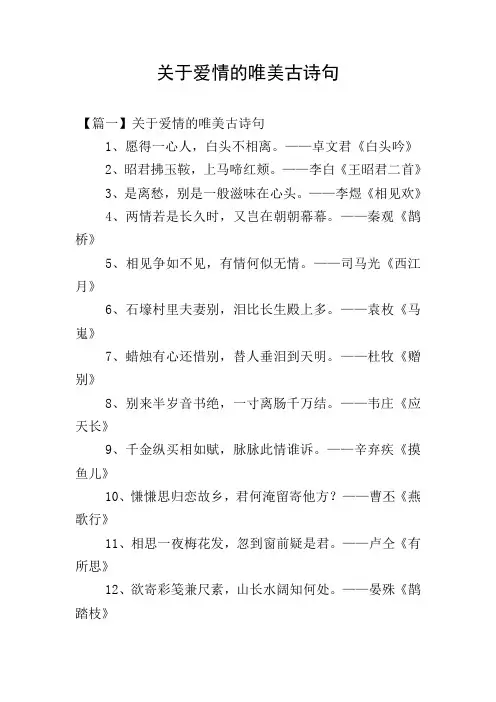 关于爱情的唯美古诗句

【篇一】关于爱情的唯美古诗句

1、愿得一心人，白头不相离。——卓文君《白头吟》

2、昭君拂玉鞍，上马啼红颊。——李白《王昭君二首》

3、是离愁，别是一般滋味在心头。——李煜《相见欢》

4、两情若是长久时，又岂在朝朝暮暮。——秦观《鹊桥》

5、相见争如不见，有情何似无情。——司马光《西江月》

6、石壕村里夫妻别，泪比长生殿上多。——袁枚《马嵬》

7、蜡烛有心还惜别，替人垂泪到天明。——杜牧《赠别》

8、别来半岁音书绝，一寸离肠千万结。——韦庄《应天长》

9、千金纵买相如赋，脉脉此情谁诉。——辛弃疾《摸鱼儿》

10、慊慊思归恋故乡，君何淹留寄他方？——曹丕《燕歌行》

11、相思一夜梅花发，忽到窗前疑是君。——卢仝《有所思》

12、欲寄彩笺兼尺素，山长水阔知何处。——晏殊《鹊踏枝》